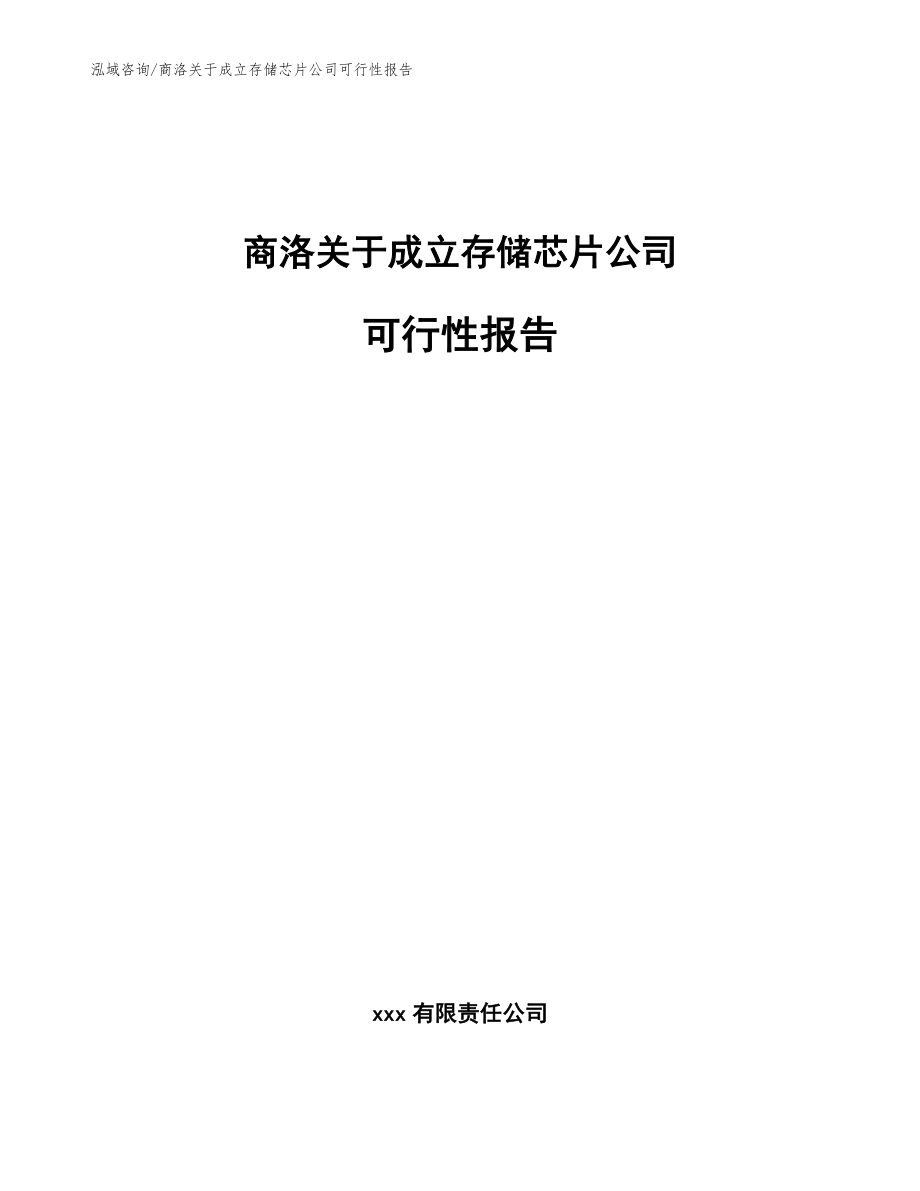 泓域咨询/商洛关于成立存储芯片公司可行性报告

商洛关于成立存储芯片公司

可行性报告

xxx 有限责任公司